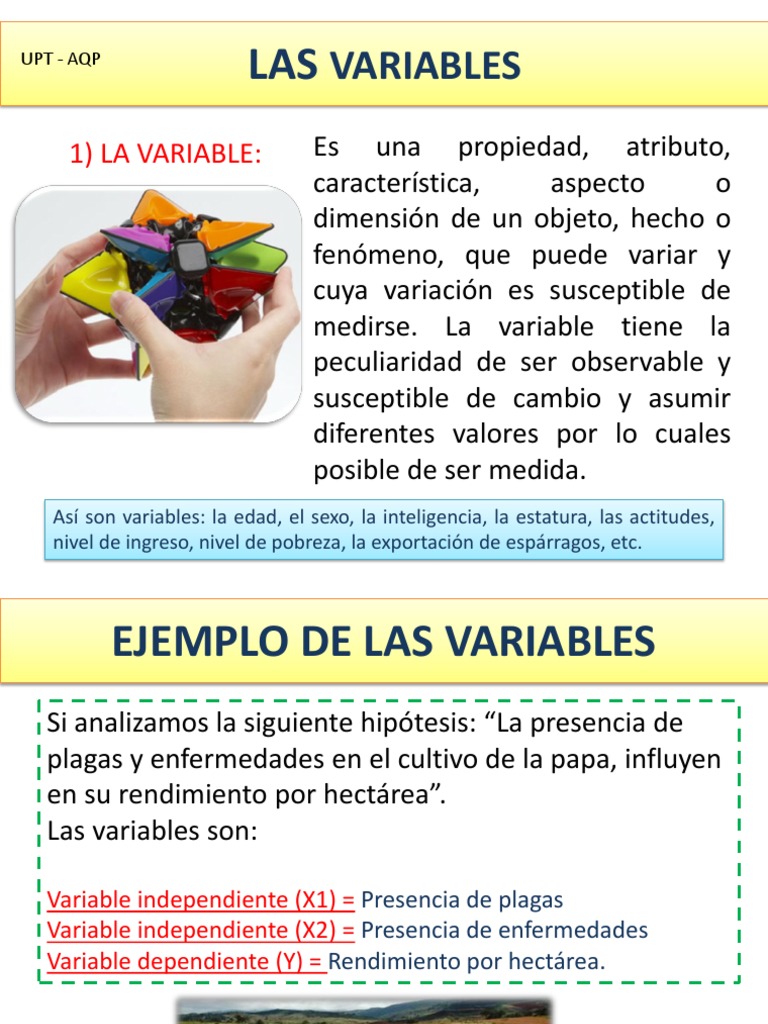 UPT - AQP

LAS VARIABLES

1) LA VARIABLE:

Es una propiedad, atributo, característica, aspecto o dimensión de un objeto, hecho o fenómeno, que puede variar y cuya variación es susceptible de medirse. La variable tiene la peculiaridad de ser observable y susceptible de cambio y asumir diferentes valores por lo cuales posible de ser medida.

Así son variables: la edad, el sexo, la inteligencia, la estatura, las actitudes, nivel de ingreso, nivel de pobreza, la exportación de espárragos, etc.

EJEMPLO DE LAS VARIABLES

Si analizamos la siguiente hipótesis: “La presencia de plagas y enfermedades en el cultivo de la papa, influyen en su rendimiento por hectárea”.
Las variables son:

Variable independiente (X1) = Presencia de plagas
Variable independiente (X2) = Presencia de enfermedades
Variable dependiente (Y) = Rendimiento por hectárea.